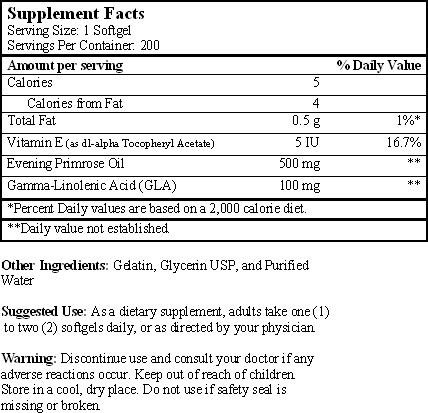 Supplement Facts
Serving Size: 1 Softgel
Servings Per Container: 200

| Amount per serving | | % Daily Value |
|---|---|---|
| Calories | 5 | |
| Calories from Fat | 4 | |
| Total Fat | 0.5 g | 1%* |
| Vitamin E (as dl-alpha Tocopheryl Acetate) | 5 IU | 16.7% |
| Evening Primrose Oil | 500 mg | ** |
| Gamma-Linolenic Acid (GLA) | 100 mg | ** |

*Percent Daily values are based on a 2,000 calorie diet.

**Daily value not established.

Other Ingredients: Gelatin, Glycerin USP, and Purified Water

Suggested Use: As a dietary supplement, adults take one (1) to two (2) softgels daily, or as directed by your physician.

Warning: Discontinue use and consult your doctor if any adverse reactions occur. Keep out of reach of children. Store in a cool, dry place. Do not use if safety seal is missing or broken.